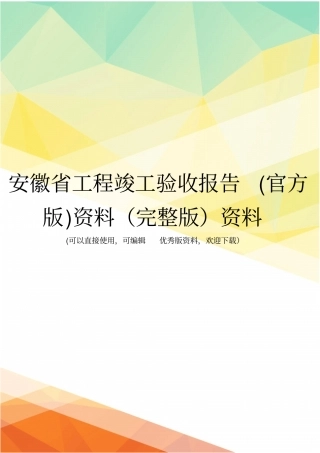 安徽省工程竣工验收报告 (官方版)资料（完整版）资料

(可以直接使用，可编辑 优秀版资料，欢迎下载)